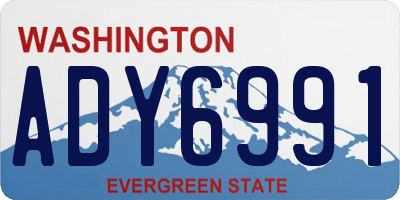 WASHINGTON

ADY6991

EVERGREEN STATE